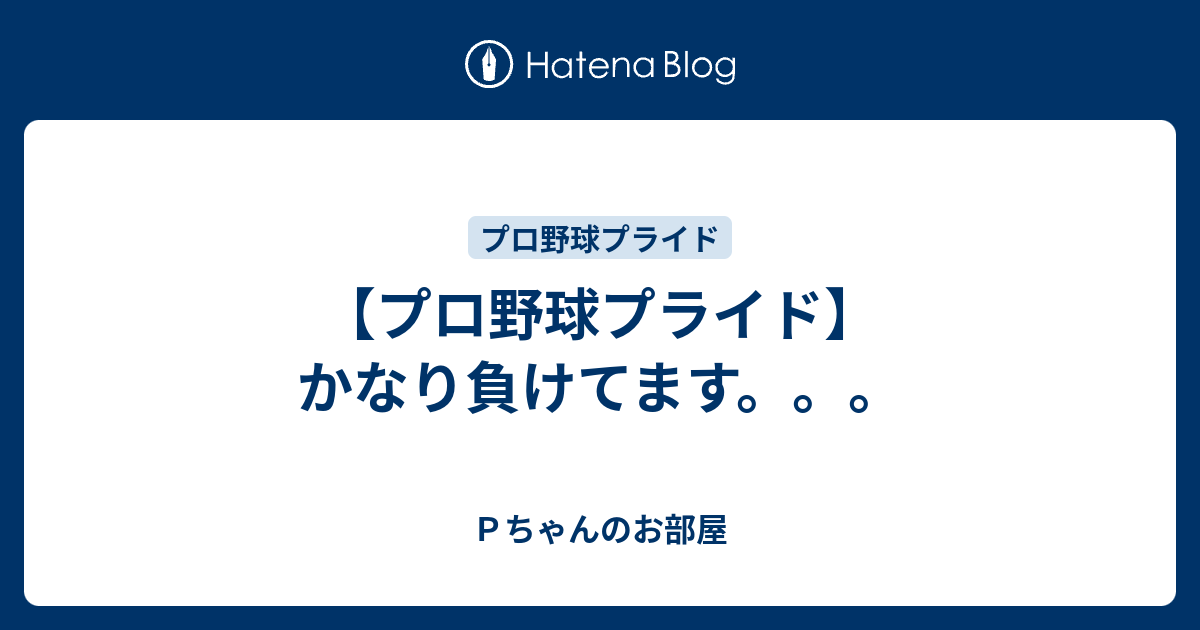 Hatena Blog

プロ野球プライド

【プロ野球プライド】かなり負けてます。。。

Ｐちゃんのお部屋